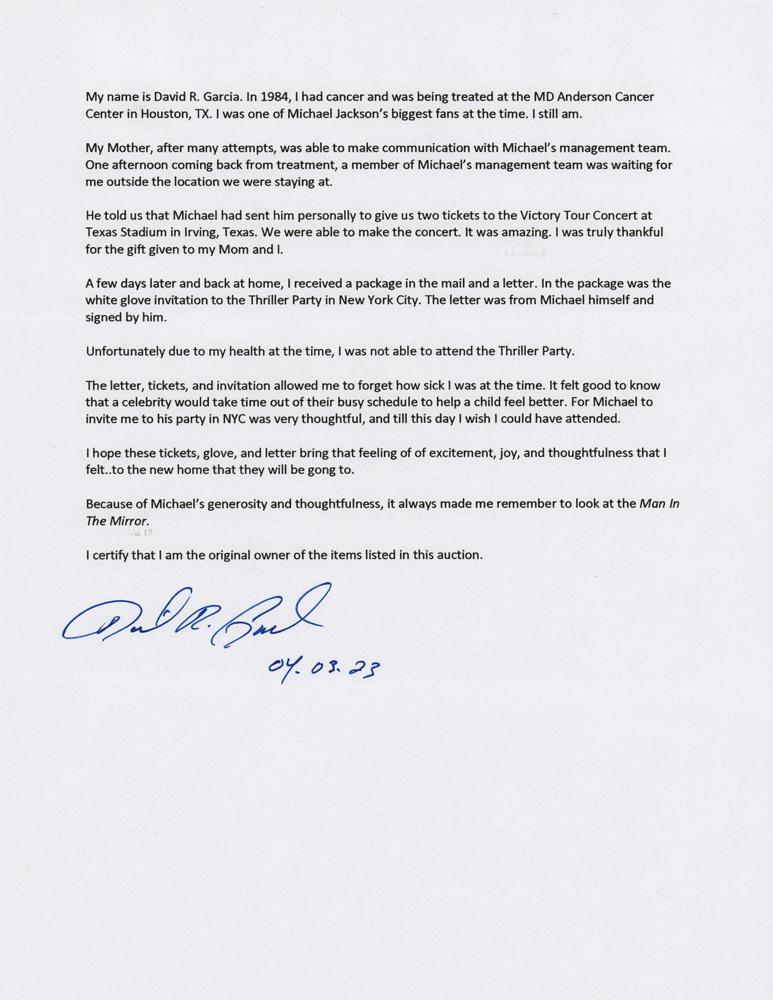 My name is David R. Garcia. In 1984, I had cancer and was being treated at the MD Anderson Cancer Center in Houston, TX. I was one of Michael Jackson's biggest fans at the time. I still am.

My Mother, after many attempts, was able to make communication with Michael's management team. One afternoon coming back from treatment, a member of Michael's management team was waiting for me outside the location we were staying at.

He told us that Michael had sent him personally to give us two tickets to the Victory Tour Concert at Texas Stadium in Irving, Texas. We were able to make the concert. It was amazing. I was truly thankful for the gift given to my Mom and I.

A few days later and back at home, I received a package in the mail and a letter. In the package was the white glove invitation to the Thriller Party in New York City. The letter was from Michael himself and signed by him.

Unfortunately due to my health at the time, I was not able to attend the Thriller Party.

The letter, tickets, and invitation allowed me to forget how sick I was at the time. It felt good to know that a celebrity would take time out of their busy schedule to help a child feel better. For Michael to invite me to his party in NYC was very thoughtful, and till this day I wish I could have attended.

I hope these tickets, glove, and letter bring that feeling of of excitement, joy, and thoughtfulness that I felt..to the new home that they will be gong to.

Because of Michael's generosity and thoughtfulness, it always made me remember to look at the Man In The Mirror.

I certify that I am the original owner of the items listed in this auction.

David R. Garcia
04.03.23